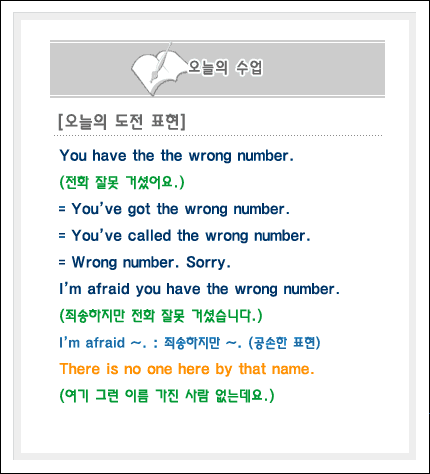 오늘의 수업

[오늘의 도전 표현]

You have the the wrong number.

(전화 잘못 거셨어요.)

= You've got the wrong number.

= You've called the wrong number.

= Wrong number. Sorry.

I'm afraid you have the wrong number.

(죄송하지만 전화 잘못 거셨습니다.)

I'm afraid ~. : 죄송하지만 ~. (공손한 표현)

There is no one here by that name.

(여기 그런 이름 가진 사람 없는데요.)